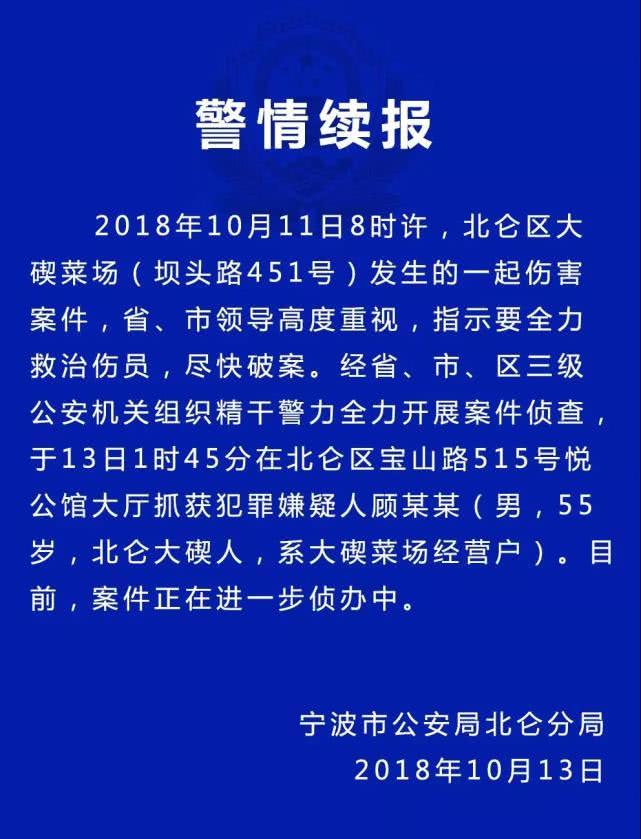 警情续报

2018年10月11日8时许，北仑区大碶菜场（坝头路451号）发生的一起伤害案件，省、市领导高度重视，指示要全力救治伤员，尽快破案。经省、市、区三级公安机关组织精干警力全力开展案件侦查，于13日1时45分在北仑区宝山路515号悦公馆大厅抓获犯罪嫌疑人顾某某（男，55岁，北仑大碶人，系大碶菜场经营户）。目前，案件正在进一步侦办中。

宁波市公安局北仑分局
2018年10月13日